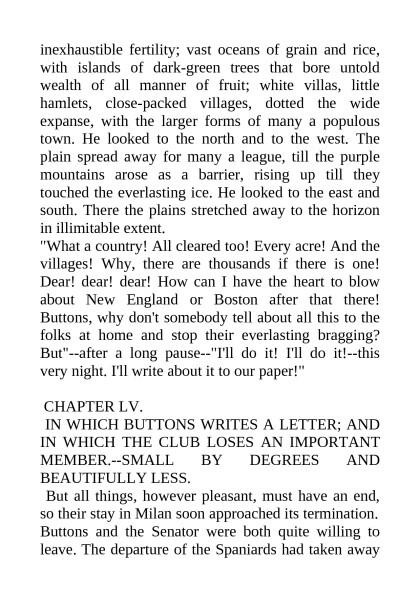 inexhaustible fertility; vast oceans of grain and rice, with islands of dark-green trees that bore untold wealth of all manner of fruit; white villas, little hamlets, close-packed villages, dotted the wide expanse, with the larger forms of many a populous town. He looked to the north and to the west. The plain spread away for many a league, till the purple mountains arose as a barrier, rising up till they touched the everlasting ice. He looked to the east and south. There the plains stretched away to the horizon in illimitable extent.
"What a country! All cleared too! Every acre! And the villages! Why, there are thousands if there is one! Dear! dear! dear! How can I have the heart to blow about New England or Boston after that there! Buttons, why don't somebody tell about all this to the folks at home and stop their everlasting bragging? But"--after a long pause--"I'll do it! I'll do it!--this very night. I'll write about it to our paper!"

CHAPTER LV.
IN WHICH BUTTONS WRITES A LETTER; AND IN WHICH THE CLUB LOSES AN IMPORTANT MEMBER.--SMALL BY DEGREES AND BEAUTIFULLY LESS.
But all things, however pleasant, must have an end, so their stay in Milan soon approached its termination. Buttons and the Senator were both quite willing to leave. The departure of the Spaniards had taken away